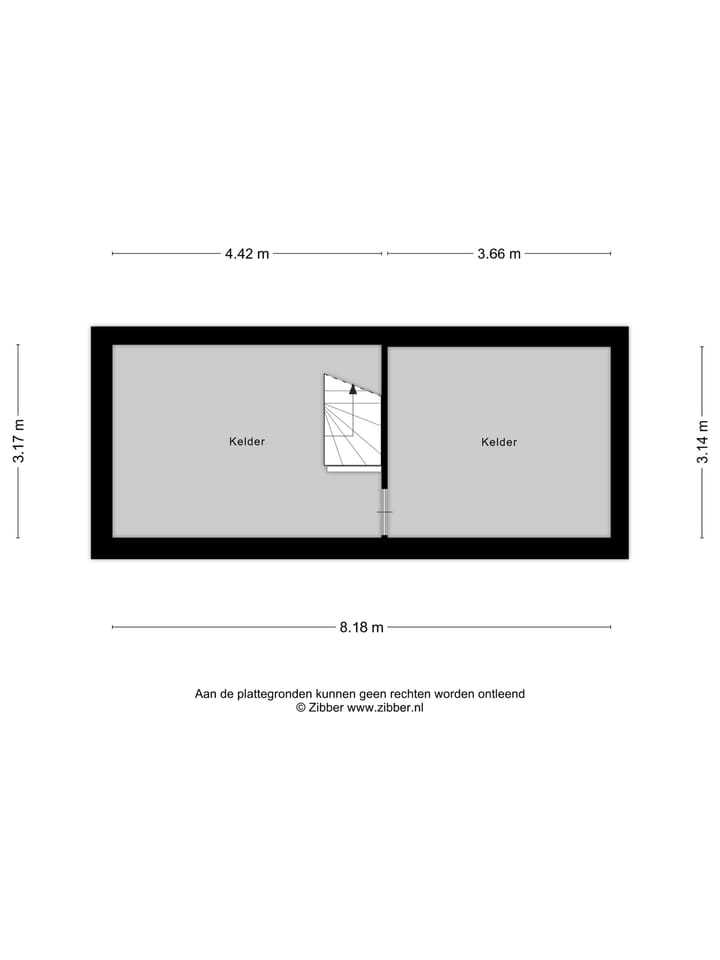 4.42 m
3.66 m

3.17 m

Kelder

Kelder

3.14 m

8.18 m

Aan de plattegronden kunnen geen rechten worden ontleend
© Zibber www.zibber.nl